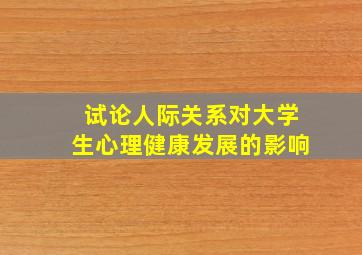 试论人际关系对大学生心理健康发展的影响